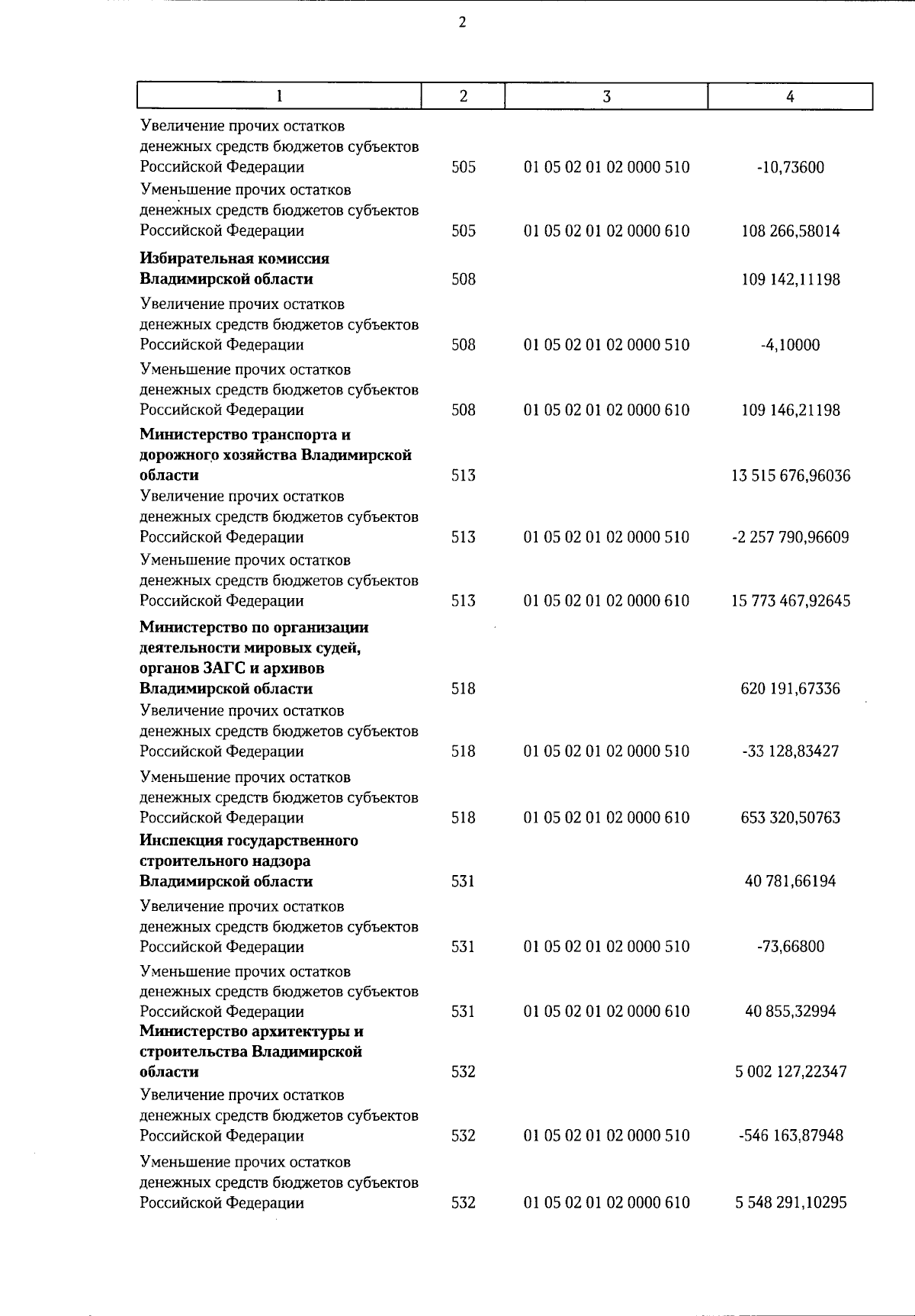 2

| 1 | 2 | 3 | 4 |
|---|---|---|---|
| Увеличение прочих остатков денежных средств бюджетов субъектов Российской Федерации | 505 | 01 05 02 01 02 0000 510 | -10,73600 |
| Уменьшение прочих остатков денежных средств бюджетов субъектов Российской Федерации | 505 | 01 05 02 01 02 0000 610 | 108 266,58014 |
| **Избирательная комиссия Владимирской области** | 508 | | 109 142,11198 |
| Увеличение прочих остатков денежных средств бюджетов субъектов Российской Федерации | 508 | 01 05 02 01 02 0000 510 | -4,10000 |
| Уменьшение прочих остатков денежных средств бюджетов субъектов Российской Федерации | 508 | 01 05 02 01 02 0000 610 | 109 146,21198 |
| **Министерство транспорта и дорожного хозяйства Владимирской области** | 513 | | 13 515 676,96036 |
| Увеличение прочих остатков денежных средств бюджетов субъектов Российской Федерации | 513 | 01 05 02 01 02 0000 510 | -2 257 790,96609 |
| Уменьшение прочих остатков денежных средств бюджетов субъектов Российской Федерации | 513 | 01 05 02 01 02 0000 610 | 15 773 467,92645 |
| **Министерство по организации деятельности мировых судей, органов ЗАГС и архивов Владимирской области** | 518 | | 620 191,67336 |
| Увеличение прочих остатков денежных средств бюджетов субъектов Российской Федерации | 518 | 01 05 02 01 02 0000 510 | -33 128,83427 |
| Уменьшение прочих остатков денежных средств бюджетов субъектов Российской Федерации | 518 | 01 05 02 01 02 0000 610 | 653 320,50763 |
| **Инспекция государственного строительного надзора Владимирской области** | 531 | | 40 781,66194 |
| Увеличение прочих остатков денежных средств бюджетов субъектов Российской Федерации | 531 | 01 05 02 01 02 0000 510 | -73,66800 |
| Уменьшение прочих остатков денежных средств бюджетов субъектов Российской Федерации | 531 | 01 05 02 01 02 0000 610 | 40 855,32994 |
| **Министерство архитектуры и строительства Владимирской области** | 532 | | 5 002 127,22347 |
| Увеличение прочих остатков денежных средств бюджетов субъектов Российской Федерации | 532 | 01 05 02 01 02 0000 510 | -546 163,87948 |
| Уменьшение прочих остатков денежных средств бюджетов субъектов Российской Федерации | 532 | 01 05 02 01 02 0000 610 | 5 548 291,10295 |